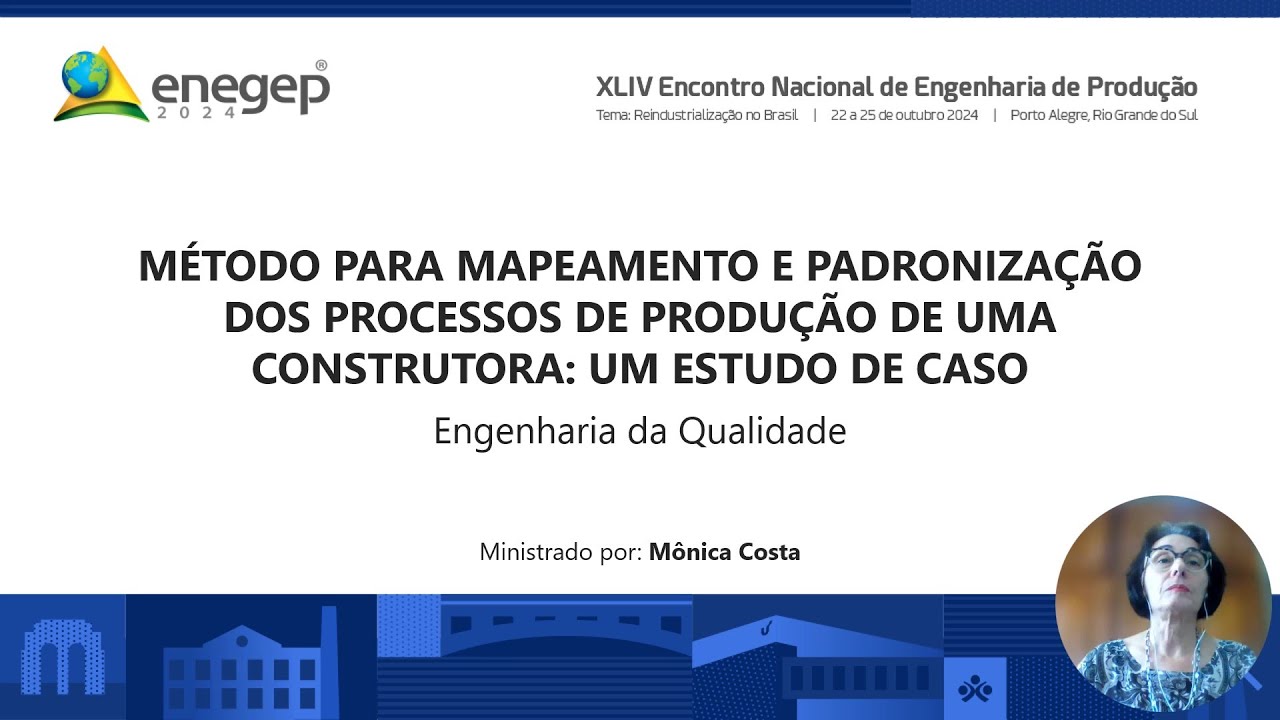 enegep®
2024

XLIV Encontro Nacional de Engenharia de Produção
Tema: Reindustrialização no Brasil | 22 a 25 de outubro 2024 | Porto Alegre, Rio Grande do Sul

MÉTODO PARA MAPEAMENTO E PADRONIZAÇÃO DOS PROCESSOS DE PRODUÇÃO DE UMA CONSTRUTORA: UM ESTUDO DE CASO

Engenharia da Qualidade

Ministrado por: Mônica Costa